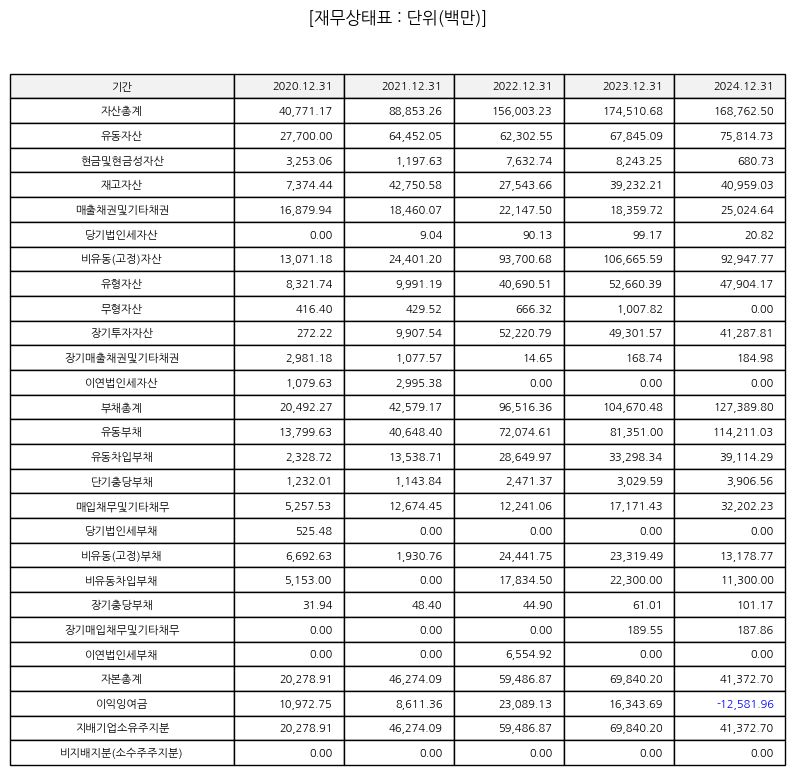 [재무상태표 : 단위(백만)]

| 기간 | 2020.12.31 | 2021.12.31 | 2022.12.31 | 2023.12.31 | 2024.12.31 |
|---|---|---|---|---|---|
| 자산총계 | 40,771.17 | 88,853.26 | 156,003.23 | 174,510.68 | 168,762.50 |
| 유동자산 | 27,700.00 | 64,452.05 | 62,302.55 | 67,845.09 | 75,814.73 |
| 현금및현금성자산 | 3,253.06 | 1,197.63 | 7,632.74 | 8,243.25 | 680.73 |
| 재고자산 | 7,374.44 | 42,750.58 | 27,543.66 | 39,232.21 | 40,959.03 |
| 매출채권및기타채권 | 16,879.94 | 18,460.07 | 22,147.50 | 18,359.72 | 25,024.64 |
| 당기법인세자산 | 0.00 | 9.04 | 90.13 | 99.17 | 20.82 |
| 비유동(고정)자산 | 13,071.18 | 24,401.20 | 93,700.68 | 106,665.59 | 92,947.77 |
| 유형자산 | 8,321.74 | 9,991.19 | 40,690.51 | 52,660.39 | 47,904.17 |
| 무형자산 | 416.40 | 429.52 | 666.32 | 1,007.82 | 0.00 |
| 장기투자자산 | 272.22 | 9,907.54 | 52,220.79 | 49,301.57 | 41,287.81 |
| 장기매출채권및기타채권 | 2,981.18 | 1,077.57 | 14.65 | 168.74 | 184.98 |
| 이연법인세자산 | 1,079.63 | 2,995.38 | 0.00 | 0.00 | 0.00 |
| 부채총계 | 20,492.27 | 42,579.17 | 96,516.36 | 104,670.48 | 127,389.80 |
| 유동부채 | 13,799.63 | 40,648.40 | 72,074.61 | 81,351.00 | 114,211.03 |
| 유동차입부채 | 2,328.72 | 13,538.71 | 28,649.97 | 33,298.34 | 39,114.29 |
| 단기충당부채 | 1,232.01 | 1,143.84 | 2,471.37 | 3,029.59 | 3,906.56 |
| 매입채무및기타채무 | 5,257.53 | 12,674.45 | 12,241.06 | 17,171.43 | 32,202.23 |
| 당기법인세부채 | 525.48 | 0.00 | 0.00 | 0.00 | 0.00 |
| 비유동(고정)부채 | 6,692.63 | 1,930.76 | 24,441.75 | 23,319.49 | 13,178.77 |
| 비유동차입부채 | 5,153.00 | 0.00 | 17,834.50 | 22,300.00 | 11,300.00 |
| 장기충당부채 | 31.94 | 48.40 | 44.90 | 61.01 | 101.17 |
| 장기매입채무및기타채무 | 0.00 | 0.00 | 0.00 | 189.55 | 187.86 |
| 이연법인세부채 | 0.00 | 0.00 | 6,554.92 | 0.00 | 0.00 |
| 자본총계 | 20,278.91 | 46,274.09 | 59,486.87 | 69,840.20 | 41,372.70 |
| 이익잉여금 | 10,972.75 | 8,611.36 | 23,089.13 | 16,343.69 | -12,581.96 |
| 지배기업소유주지분 | 20,278.91 | 46,274.09 | 59,486.87 | 69,840.20 | 41,372.70 |
| 비지배지분(소수주주지분) | 0.00 | 0.00 | 0.00 | 0.00 | 0.00 |